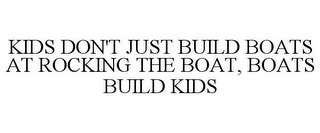 KIDS DON'T JUST BUILD BOATS AT ROCKING THE BOAT, BOATS BUILD KIDS